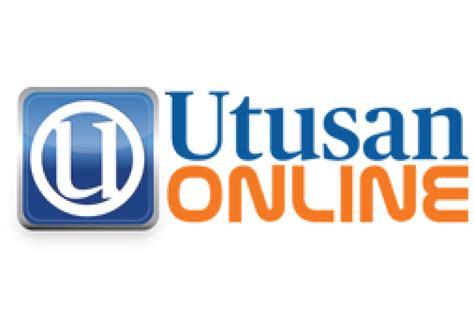 u
Utusan
ONLINE